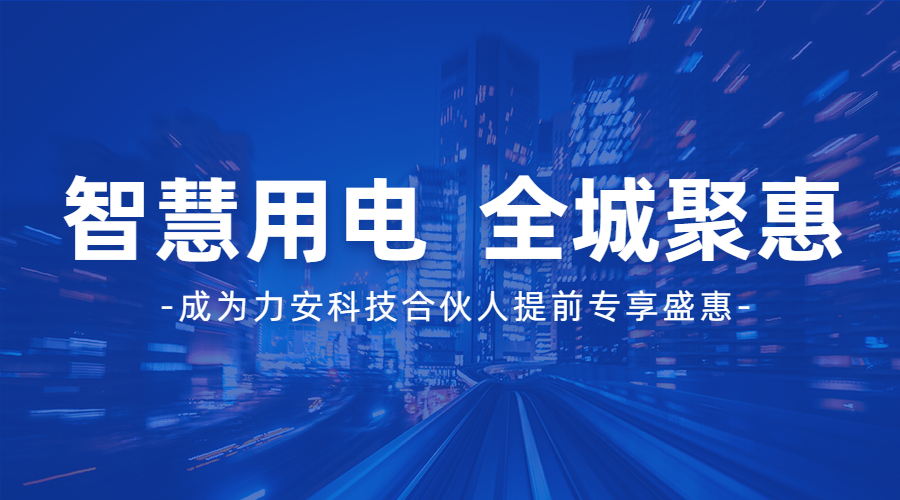 智慧用电 全城聚惠

-成为力安科技合伙人提前专享盛惠-